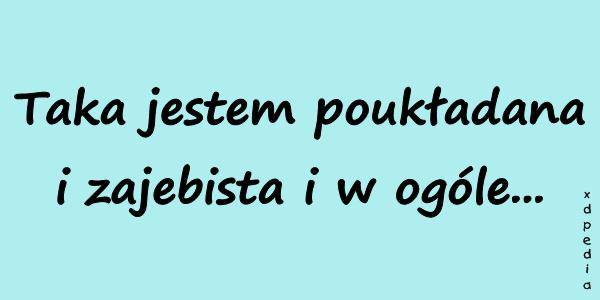 Taka jestem poukładana i zajebista i w ogóle...

xdpedia